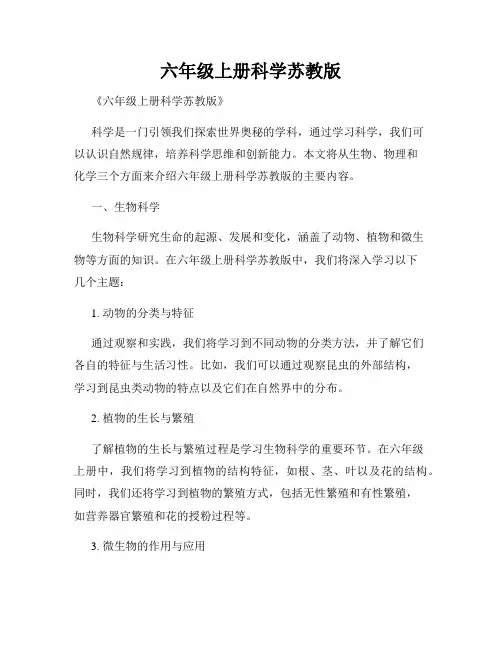 六年级上册科学苏教版

《六年级上册科学苏教版》

科学是一门引领我们探索世界奥秘的学科，通过学习科学，我们可以认识自然规律，培养科学思维和创新能力。本文将从生物、物理和化学三个方面来介绍六年级上册科学苏教版的主要内容。

一、生物科学

生物科学研究生命的起源、发展和变化，涵盖了动物、植物和微生物等方面的知识。在六年级上册科学苏教版中，我们将深入学习以下几个主题：

1. 动物的分类与特征

通过观察和实践，我们将学习到不同动物的分类方法，并了解它们各自的特征与生活习性。比如，我们可以通过观察昆虫的外部结构，学习到昆虫类动物的特点以及它们在自然界中的分布。

2. 植物的生长与繁殖

了解植物的生长与繁殖过程是学习生物科学的重要环节。在六年级上册中，我们将学习到植物的结构特征，如根、茎、叶以及花的结构。同时，我们还将学习到植物的繁殖方式，包括无性繁殖和有性繁殖，如营养器官繁殖和花的授粉过程等。

3. 微生物的作用与应用